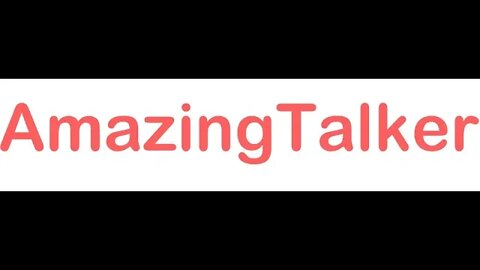 AmazingTalker